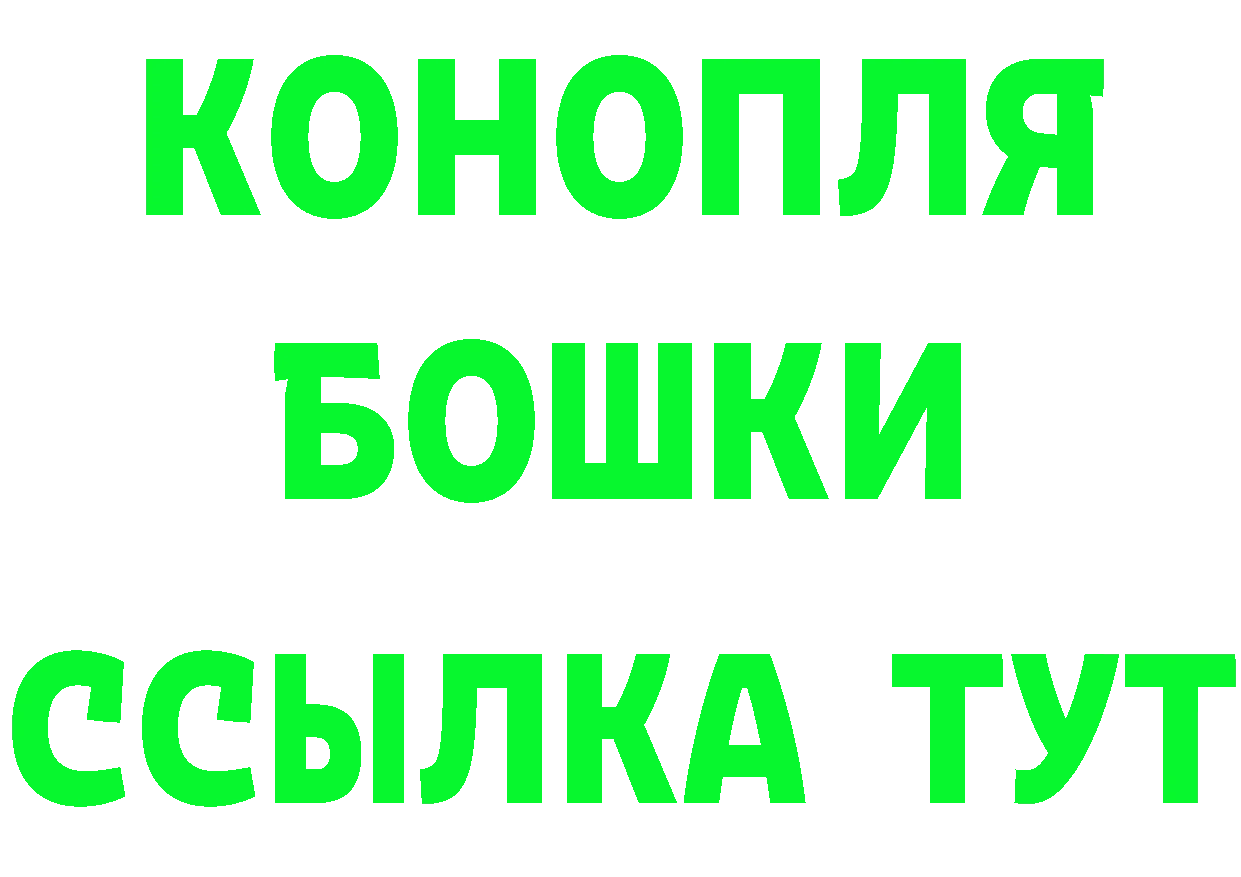 КОНОПЛЯ
БОШКИ
ССЫЛКА ТУТ